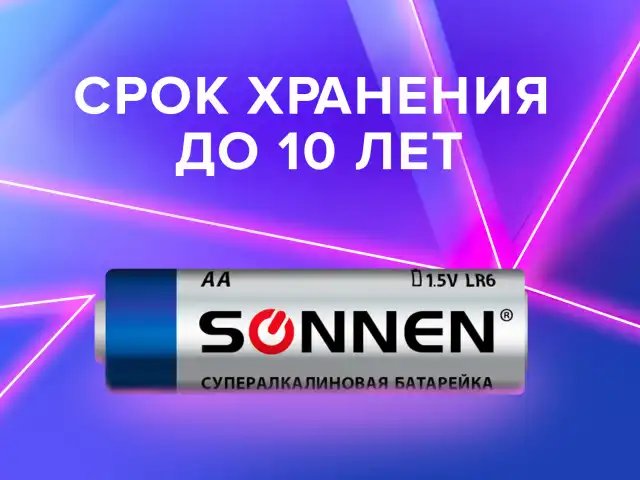 СРОК ХРАНЕНИЯ ДО 10 ЛЕТ

AA

1.5V LR6

SONNEN®

СУПЕРАЛКАЛИНОВАЯ БАТАРЕЙКА